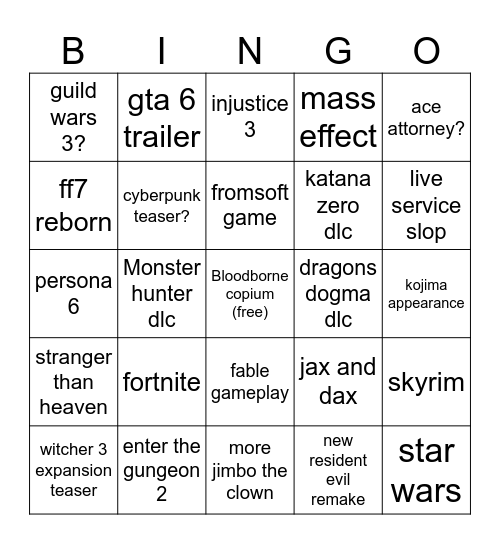 | B | I | N | G | O |
|---|---|---|---|---|
| guild wars 3? | gta 6 trailer | injustice 3 | mass effect | ace attorney? |
| ff7 reborn | cyberpunk teaser? | fromsoft game | katana zero dlc | live service slop |
| persona 6 | Monster hunter dlc | Bloodborne copium (free) | dragons dogma dlc | kojima appearance |
| stranger than heaven | fortnite | fable gameplay | jax and dax | skyrim |
| witcher 3 expansion teaser | enter the gungeon 2 | more jimbo the clown | new resident evil remake | star wars |